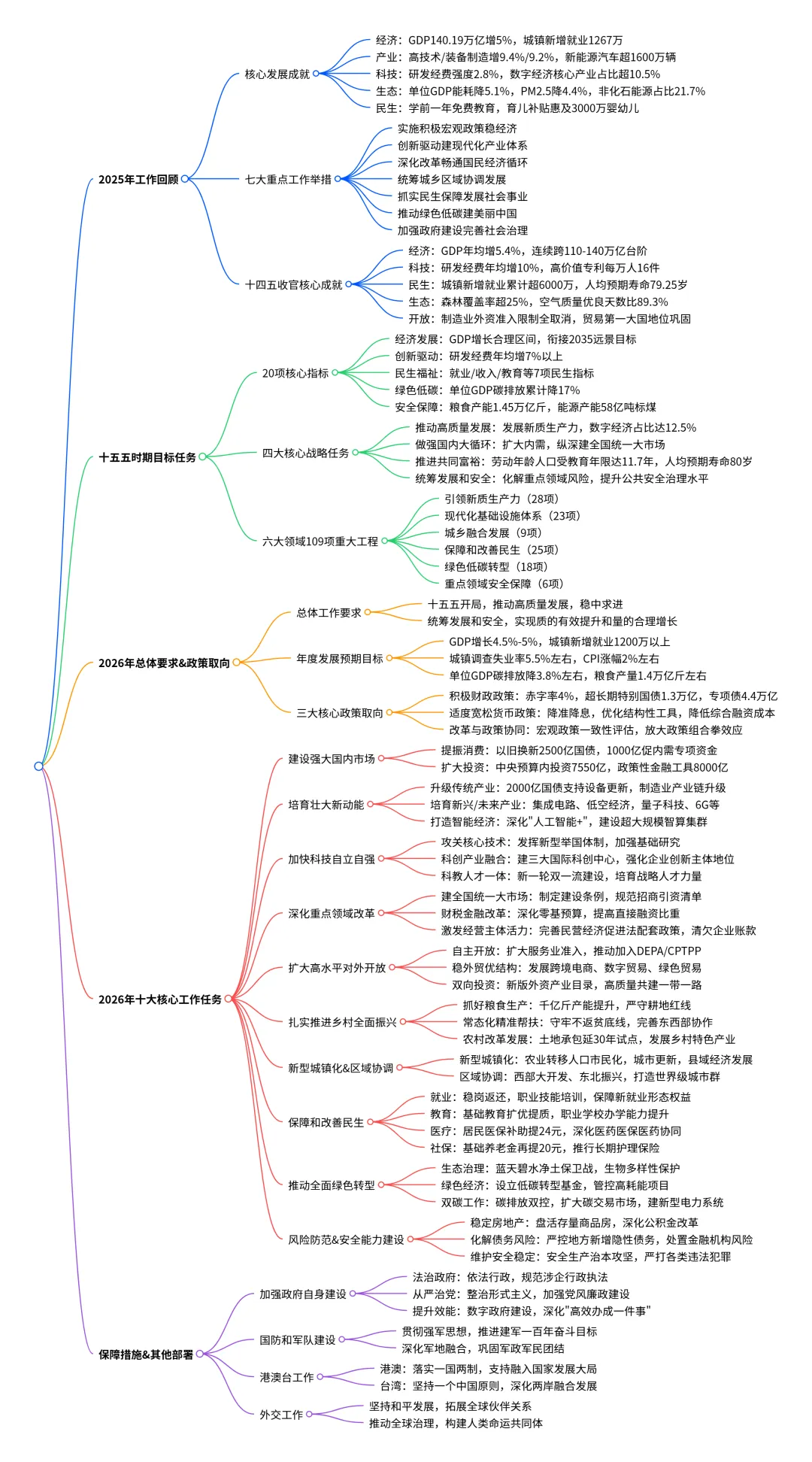 2025年工作回顾

核心发展成就

经济：GDP140.19万亿增5%，城镇新增就业1267万
产业：高技术/装备制造增9.4%/9.2%，新能源汽车超1600万辆
科技：研发经费强度2.8%，数字经济核心产业占比超10.5%
生态：单位GDP能耗降5.1%，PM2.5降4.4%，非化石能源占比21.7%
民生：学前一年免费教育，育儿补贴惠及3000万婴幼儿

七大重点工作举措

实施积极宏观政策稳经济
创新驱动建现代化产业体系
深化改革畅通国民经济循环
统筹城乡区域协调发展
抓实民生保障发展社会事业
推动绿色低碳建美丽中国
加强政府建设完善社会治理

十四五收官核心成就

经济：GDP年均增5.4%，连续跨110-140万亿台阶
科技：研发经费年均增10%，高价值专利每万人16件
民生：城镇新增就业累计超6000万，人均预期寿命79.25岁
生态：森林覆盖率超25%，空气质量优良天数比89.3%
开放：制造业外资准入限制全取消，贸易第一大国地位巩固

十五五时期目标任务

20项核心指标

经济发展：GDP增长合理区间，衔接2035远景目标
创新驱动：研发经费年均增7%以上
民生福祉：就业/收入/教育等7项民生指标
绿色低碳：单位GDP碳排放累计降17%
安全保障：粮食产能1.45万亿斤，能源产能58亿吨标煤

四大核心战略任务

推动高质量发展：发展新质生产力，数字经济占比达12.5%
做强国内大循环：扩大内需，纵深建全国统一大市场
推进共同富裕：劳动年龄人口受教育年限达11.7年，人均预期寿命80岁
统筹发展和安全：化解重点领域风险，提升公共安全治理水平

六大领域109项重大工程

引领新质生产力（28项）
现代化基础设施体系（23项）
城乡融合发展（9项）
保障和改善民生（25项）
绿色低碳转型（18项）
重点领域安全保障（6项）

2026年总体要求&政策取向

总体工作要求

十五五开局，推动高质量发展，稳中求进
统筹发展和安全，实现质的有效提升和量的合理增长

年度发展预期目标

GDP增长4.5%-5%，城镇新增就业1200万以上
城镇调查失业率5.5%左右，CPI涨幅2%左右
单位GDP碳排放降3.8%左右，粮食产量1.4万亿斤左右

三大核心政策取向

积极财政政策：赤字率4%，超长期特别国债1.3万亿，专项债4.4万亿
适度宽松货币政策：降准降息，优化结构性工具，降低综合融资成本
改革与政策协同：宏观政策一致性评估，放大政策组合拳效应

2026年十大核心工作任务

建设强大国内市场

提振消费：以旧换新2500亿国债，1000亿促内需专项资金
扩大投资：中央预算内投资7550亿，政策性金融工具8000亿

培育壮大新动能

升级传统产业：2000亿国债支持设备更新，制造业产业链升级
培育新兴/未来产业：集成电路、低空经济，量子科技、6G等
打造智能经济：深化"人工智能+"，建设超大规模智算集群

加快科技自立自强

攻关核心技术：发挥新型举国体制，加强基础研究
科创产业融合：建三大国际科创中心，强化企业创新主体地位
科教人才一体：新一轮双一流建设，培育战略人才力量

深化重点领域改革

建全国统一大市场：制定建设条例，规范招商引资清单
财税金融改革：深化零基预算，提高直接融资比重
激发经营主体活力：完善民营经济促进法配套政策，清欠企业账款

扩大高水平对外开放

自主开放：扩大服务业准入，推动加入DEPA/CPTPP
稳外贸优结构：发展跨境电商、数字贸易、绿色贸易
双向投资：新版外资产业目录，高质量共建一带一路

扎实推进乡村全面振兴

抓好粮食生产：千亿斤产能提升，严守耕地红线
常态化精准帮扶：守牢不返贫底线，完善东西部协作
农村改革发展：土地承包延30年试点，发展乡村特色产业

新型城镇化&区域协调

新型城镇化：农业转移人口市民化，城市更新，县域经济发展
区域协调：西部大开发、东北振兴，打造世界级城市群

保障和改善民生

就业：稳岗返还，职业技能培训，保障新就业形态权益
教育：基础教育扩优提质，职业学校办学能力提升
医疗：居民医保补助提24元，深化医药医保医药协同
社保：基础养老金再提20元，推行长期护理保险

推动全面绿色转型

生态治理：蓝天碧水净土保卫战，生物多样性保护
绿色经济：设立低碳转型基金，管控高耗能项目
双碳工作：碳排放双控，扩大碳交易市场，建新型电力系统

风险防范&安全能力建设

稳定房地产：盘活存量商品房，深化公积金改革
化解债务风险：严控地方新增隐性债务，处置金融机构风险
维护安全稳定：安全生产治本攻坚，严打各类违法犯罪

保障措施&其他部署

加强政府自身建设

法治政府：依法行政，规范涉企行政执法
从严治党：整治形式主义，加强党风廉政建设
提升效能：数字政府建设，深化"高效办成一件事"

国防和军队建设

贯彻强军思想，推进建军一百年奋斗目标
深化军地融合，巩固军政军民团结

港澳台工作

港澳：落实一国两制，支持融入国家发展大局
台湾：坚持一个中国原则，深化两岸融合发展

外交工作

坚持和平发展，拓展全球伙伴关系
推动全球治理，构建人类命运共同体